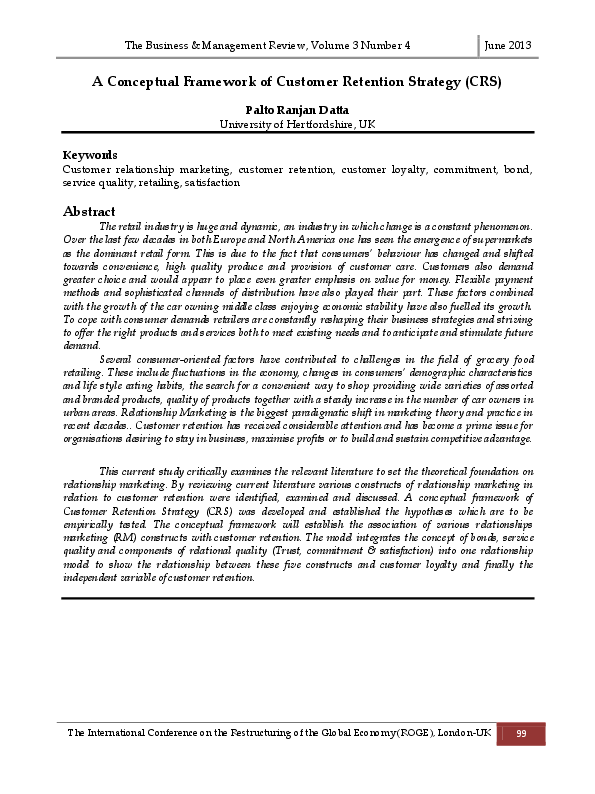 The Business & Management Review, Volume 3 Number 4

June 2013

A Conceptual Framework of Customer Retention Strategy (CRS)

Palto Ranjan Datta
University of Hertfordshire, UK

Keywords
Customer relationship marketing, customer retention, customer loyalty, commitment, bond, service quality, retailing, satisfaction

Abstract
The retail industry is huge and dynamic, an industry in which change is a constant phenomenon. Over the last few decades in both Europe and North America one has seen the emergence of supermarkets as the dominant retail form. This is due to the fact that consumers' behaviour has changed and shifted towards convenience, high quality produce and provision of customer care. Customers also demand greater choice and would appear to place even greater emphasis on value for money. Flexible payment methods and sophisticated channels of distribution have also played their part. These factors combined with the growth of the car owning middle class enjoying economic stability have also fuelled its growth. To cope with consumer demands retailers are constantly reshaping their business strategies and striving to offer the right products and services both to meet existing needs and to anticipate and stimulate future demand.

Several consumer-oriented factors have contributed to challenges in the field of grocery food retailing. These include fluctuations in the economy, changes in consumers' demographic characteristics and life style eating habits, the search for a convenient way to shop providing wide varieties of assorted and branded products, quality of products together with a steady increase in the number of car owners in urban areas. Relationship Marketing is the biggest paradigmatic shift in marketing theory and practice in recent decades.. Customer retention has received considerable attention and has become a prime issue for organisations desiring to stay in business, maximise profits or to build and sustain competitive advantage.

This current study critically examines the relevant literature to set the theoretical foundation on relationship marketing. By reviewing current literature various constructs of relationship marketing in relation to customer retention were identified, examined and discussed. A conceptual framework of Customer Retention Strategy (CRS) was developed and established the hypotheses which are to be empirically tested. The conceptual framework will establish the association of various relationships marketing (RM) constructs with customer retention. The model integrates the concept of bonds, service quality and components of relational quality (Trust, commitment & satisfaction) into one relationship model to show the relationship between these five constructs and customer loyalty and finally the independent variable of customer retention.

The International Conference on the Restructuring of the Global Economy(ROGE), London-UK

99